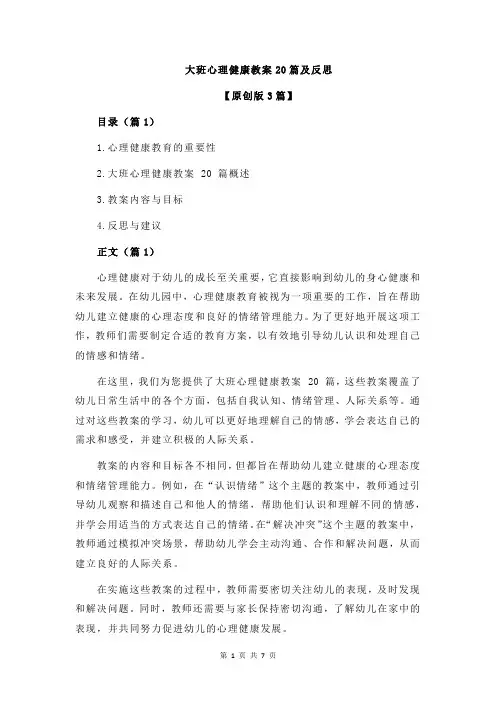 大班心理健康教案 20 篇及反思

【原创版 3 篇】

目录（篇 1）

1.心理健康教育的重要性

2.大班心理健康教案 20 篇概述

3.教案内容与目标

4.反思与建议

正文（篇 1）

心理健康对于幼儿的成长至关重要，它直接影响到幼儿的身心健康和未来发展。在幼儿园中，心理健康教育被视为一项重要的工作，旨在帮助幼儿建立健康的心理态度和良好的情绪管理能力。为了更好地开展这项工作，教师们需要制定合适的教育方案，以有效地引导幼儿认识和处理自己的情感和情绪。

在这里，我们为您提供了大班心理健康教案 20 篇，这些教案覆盖了幼儿日常生活中的各个方面，包括自我认知、情绪管理、人际关系等。通过对这些教案的学习，幼儿可以更好地理解自己的情感，学会表达自己的需求和感受，并建立积极的人际关系。

教案的内容和目标各不相同，但都旨在帮助幼儿建立健康的心理态度和情绪管理能力。例如，在“认识情绪”这个主题的教案中，教师通过引导幼儿观察和描述自己和他人的情绪，帮助他们认识和理解不同的情感，并学会用适当的方式表达自己的情绪。在“解决冲突”这个主题的教案中，教师通过模拟冲突场景，帮助幼儿学会主动沟通、合作和解决问题，从而建立良好的人际关系。

在实施这些教案的过程中，教师需要密切关注幼儿的表现，及时发现和解决问题。同时，教师还需要与家长保持密切沟通，了解幼儿在家中的表现，并共同努力促进幼儿的心理健康发展。

第 1 页 共 7 页